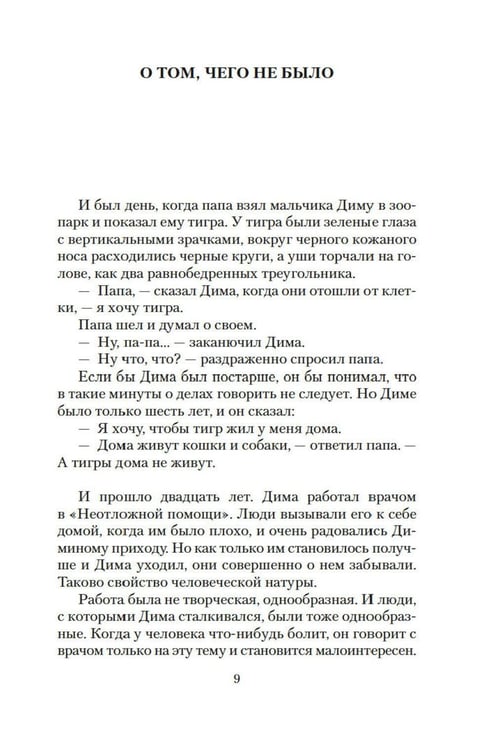 О ТОМ, ЧЕГО НЕ БЫЛО

И был день, когда папа взял мальчика Диму в зоопарк и показал ему тигра. У тигра были зеленые глаза с вертикальными зрачками, вокруг черного кожаного носа расходились черные круги, а уши торчали на голове, как два равнобедренных треугольника.

— Папа, — сказал Дима, когда они отошли от клетки, — я хочу тигра.

Папа шел и думал о своем.

— Ну, па-па... — заканючил Дима.

— Ну что, что? — раздраженно спросил папа.

Если бы Дима был постарше, он бы понимал, что в такие минуты о делах говорить не следует. Но Диме было только шесть лет, и он сказал:

— Я хочу, чтобы тигр жил у меня дома.

— Дома живут кошки и собаки, — ответил папа. — А тигры дома не живут.

И прошло двадцать лет. Дима работал врачом в «Неотложной помощи». Люди вызывали его к себе домой, когда им было плохо, и очень радовались Диминому приходу. Но как только им становилось получше и Дима уходил, они совершенно о нем забывали. Таково свойство человеческой натуры.

Работа была не творческая, однообразная. И люди, с которыми Дима сталкивался, были тоже однообразные. Когда у человека что-нибудь болит, он говорит с врачом только на эту тему и становится малоинтересен.

9